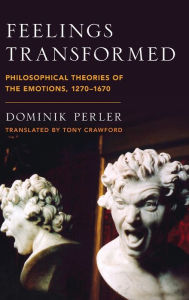 FEELINGS TRANSFORMED

PHILOSOPHICAL THEORIES OF THE EMOTIONS, 1270–1670

DOMINIK PERLER

TRANSLATED BY TONY CRAWFORD